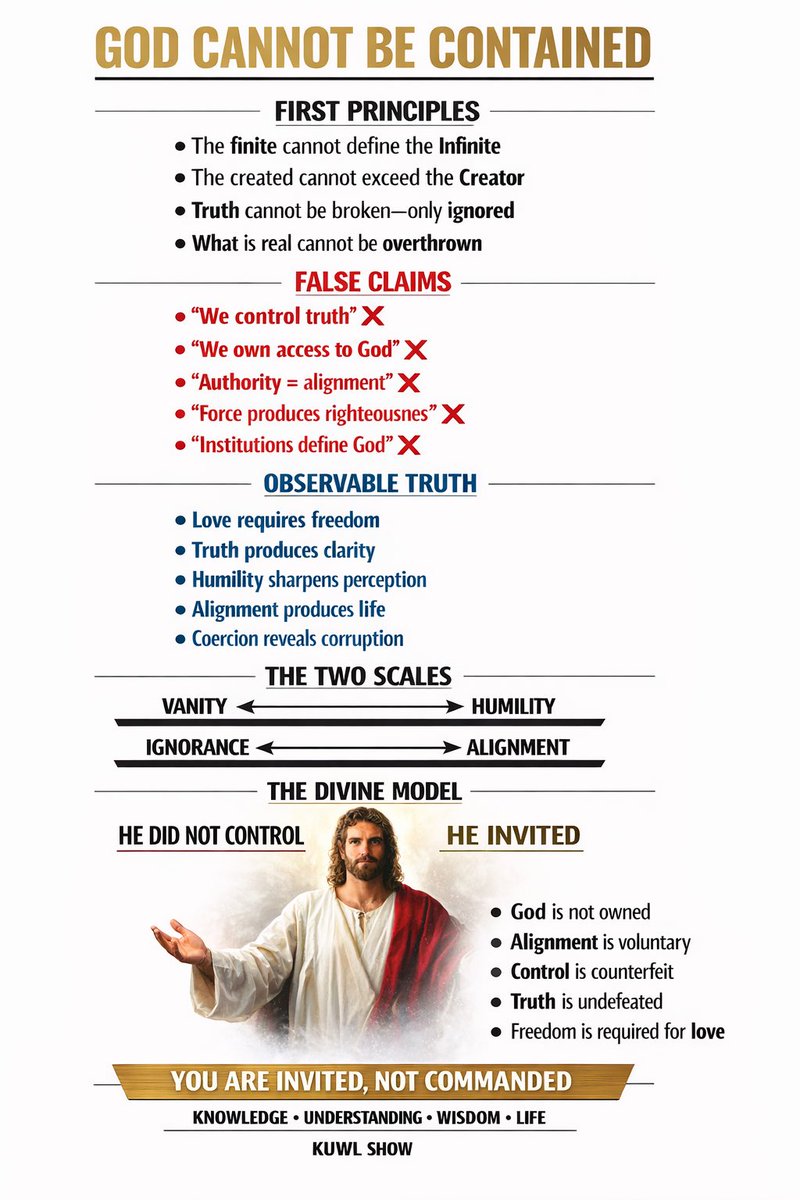 GOD CANNOT BE CONTAINED

FIRST PRINCIPLES

• The finite cannot define the Infinite
• The created cannot exceed the Creator
• Truth cannot be broken—only ignored
• What is real cannot be overthrown

FALSE CLAIMS

• "We control truth" ✗
• "We own access to God" ✗
• "Authority = alignment" ✗
• "Force produces righteousnes" ✗
• "Institutions define God" ✗

OBSERVABLE TRUTH

• Love requires freedom
• Truth produces clarity
• Humility sharpens perception
• Alignment produces life
• Coercion reveals corruption

THE TWO SCALES

VANITY ⟷ HUMILITY

IGNORANCE ⟷ ALIGNMENT

THE DIVINE MODEL

HE DID NOT CONTROL

HE INVITED

• God is not owned
• Alignment is voluntary
• Control is counterfeit
• Truth is undefeated
• Freedom is required for love

YOU ARE INVITED, NOT COMMANDED

KNOWLEDGE • UNDERSTANDING • WISDOM • LIFE

KUWL SHOW